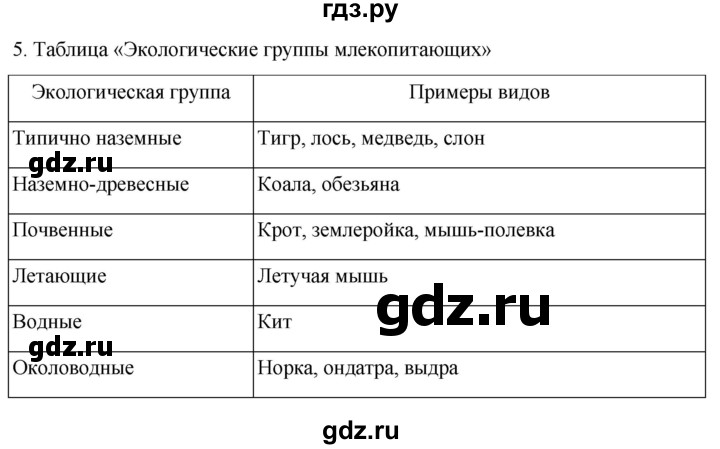 гдз.ру

5. Таблица «Экологические группы млекопитающих»

| Экологическая группа | Примеры видов |
|---|---|
| Типично наземные | Тигр, лось, медведь, слон |
| Наземно-древесные | Коала, обезьяна |
| Почвенные | Крот, землеройка, мышь-полевка |
| Летающие | Летучая мышь |
| Водные | Кит |
| Околоводные | Норка, ондатра, выдра |

gdz.ru
gdz.ru
gdz.ru
gdz.ru